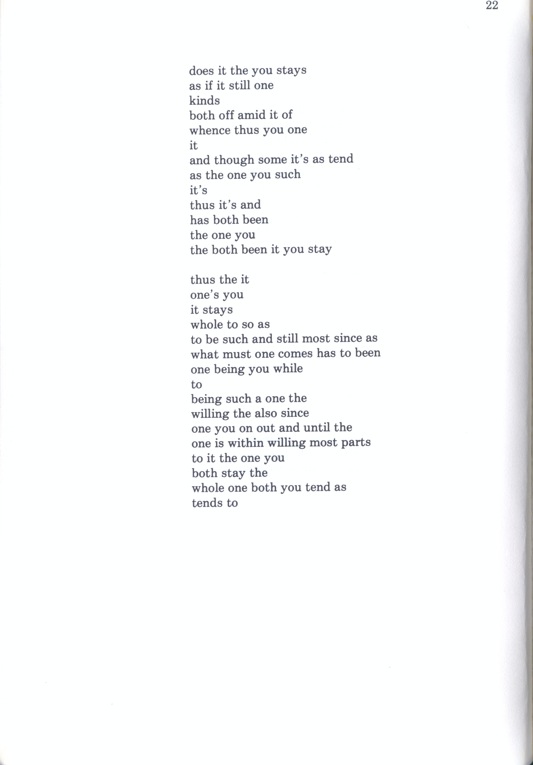 22

does it the you stays
as if it still one
kinds
both off amid it of
whence thus you one
it
and though some it's as tend
as the one you such
it's
thus it's and
has both been
the one you
the both been it you stay

thus the it
one's you
it stays
whole to so as
to be such and still most since as
what must one comes has to been
one being you while
to
being such a one the
willing the also since
one you on out and until the
one is within willing most parts
to it the one you
both stay the
whole one both you tend as
tends to